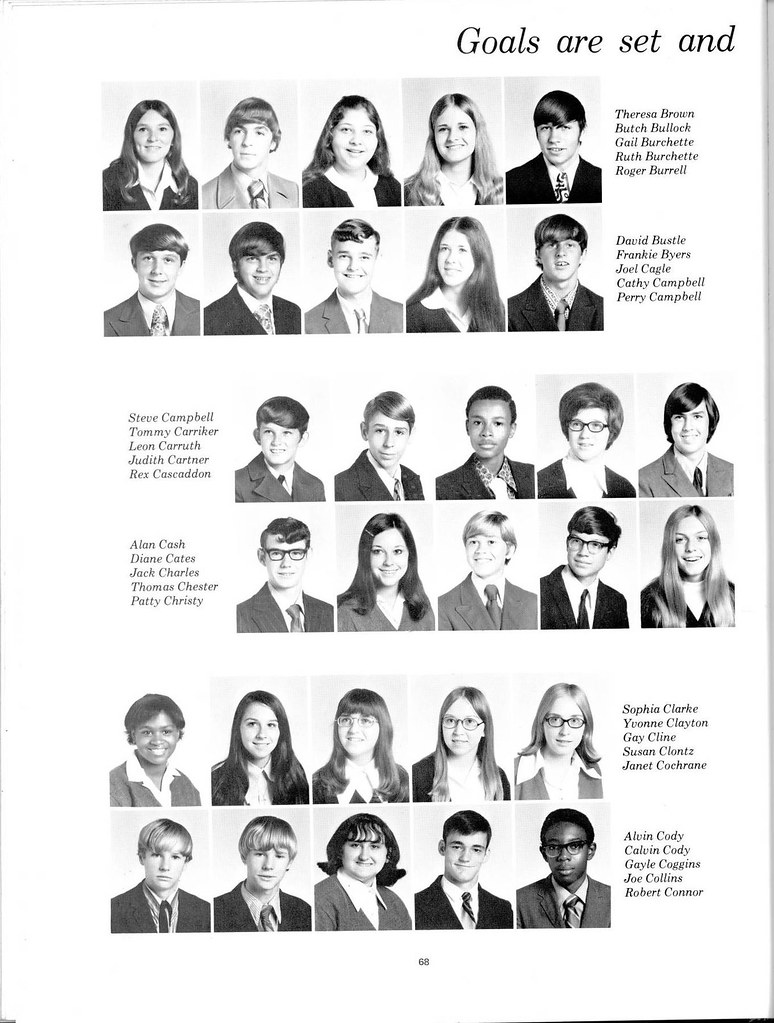 Goals are set and

Theresa Brown
Butch Bullock
Gail Burchette
Ruth Burchette
Roger Burrell

David Bustle
Frankie Byers
Joel Cagle
Cathy Campbell
Perry Campbell

Steve Campbell
Tommy Carriker
Leon Carruth
Judith Cartner
Rex Cascaddon

Alan Cash
Diane Cates
Jack Charles
Thomas Chester
Patty Christy

Sophia Clarke
Yvonne Clayton
Gay Cline
Susan Clontz
Janet Cochrane

Alvin Cody
Calvin Cody
Gayle Coggins
Joe Collins
Robert Connor

68